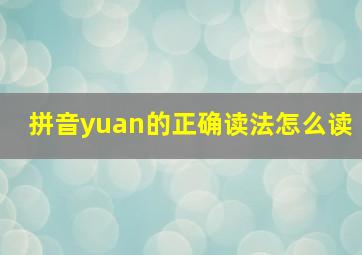 拼音yuan的正确读法怎么读